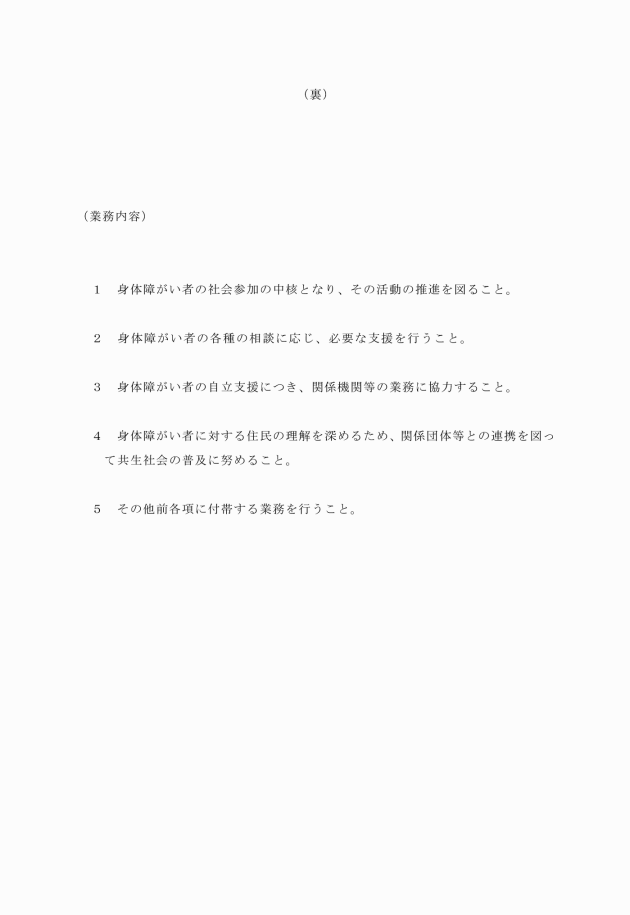 （裏）

（業務内容）

1　身体障がい者の社会参加の中核となり、その活動の推進を図ること。

2　身体障がい者の各種の相談に応じ、必要な支援を行うこと。

3　身体障がい者の自立支援につき、関係機関等の業務に協力すること。

4　身体障がい者に対する住民の理解を深めるため、関係団体等との連携を図って共生社会の普及に努めること。

5　その他前各項に付帯する業務を行うこと。